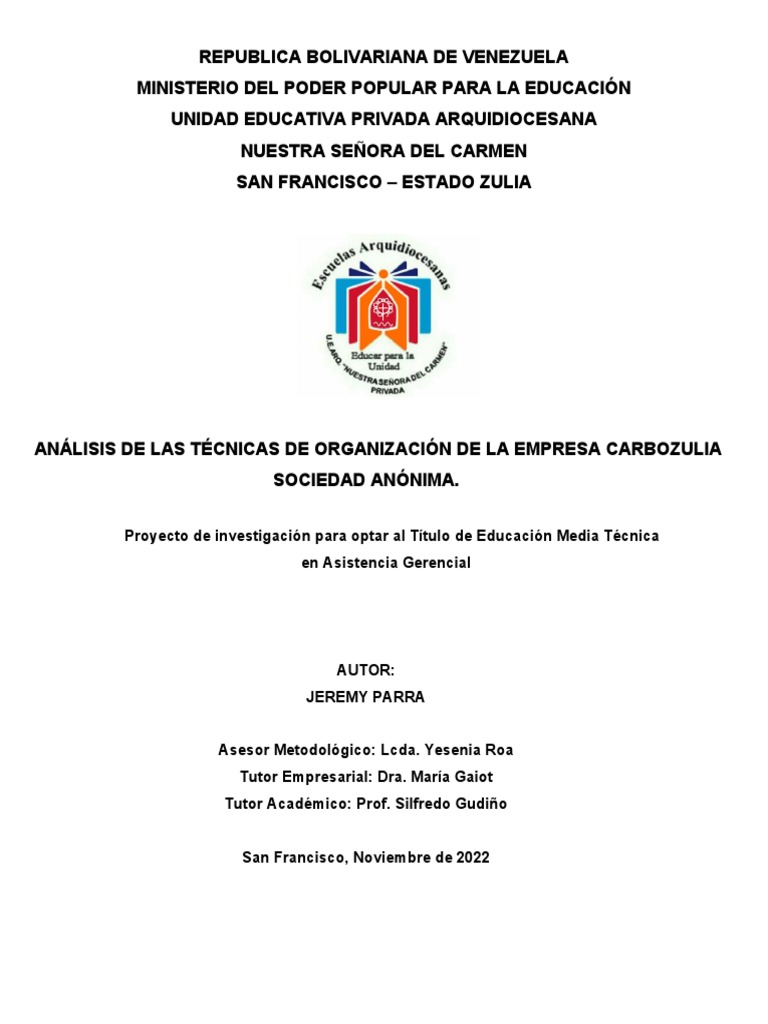 REPUBLICA BOLIVARIANA DE VENEZUELA
MINISTERIO DEL PODER POPULAR PARA LA EDUCACIÓN
UNIDAD EDUCATIVA PRIVADA ARQUIDIOCESANA
NUESTRA SEÑORA DEL CARMEN
SAN FRANCISCO – ESTADO ZULIA

Escuelas Arquidiocesanas
Educar para la Unidad
U.E.ARQ. "NUESTRA SEÑORA DEL CARMEN"
PRIVADA

ANÁLISIS DE LAS TÉCNICAS DE ORGANIZACIÓN DE LA EMPRESA CARBOZULIA SOCIEDAD ANÓNIMA.

Proyecto de investigación para optar al Título de Educación Media Técnica en Asistencia Gerencial

AUTOR:
JEREMY PARRA

Asesor Metodológico: Lcda. Yesenia Roa
Tutor Empresarial: Dra. María Gaiot
Tutor Académico: Prof. Silfredo Gudiño

San Francisco, Noviembre de 2022